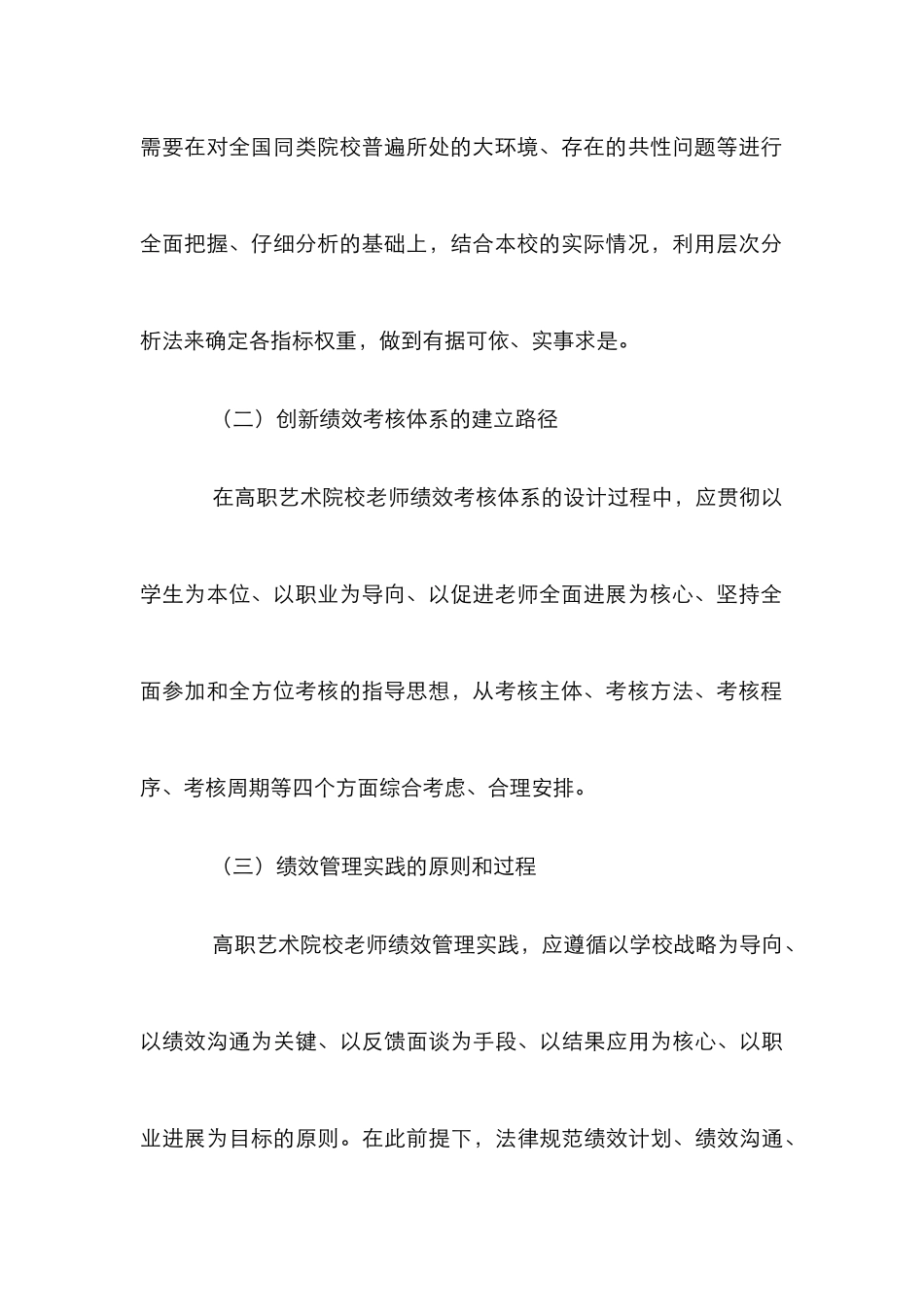 需要在对全国同类院校普遍所处的大环境、存在的共性问题等进行全面把握、仔细分析的基础上，结合本校的实际情况，利用层次分析法来确定各指标权重，做到有据可依、实事求是。

（二）创新绩效考核体系的建立路径

在高职艺术院校老师绩效考核体系的设计过程中，应贯彻以学生为本位、以职业为导向、以促进老师全面进展为核心、坚持全面参加和全方位考核的指导思想，从考核主体、考核方法、考核程序、考核周期等四个方面综合考虑、合理安排。

（三）绩效管理实践的原则和过程

高职艺术院校老师绩效管理实践，应遵循以学校战略为导向、以绩效沟通为关键、以反馈面谈为手段、以结果应用为核心、以职业进展为目标的原则。在此前提下，法律规范绩效计划、绩效沟通、